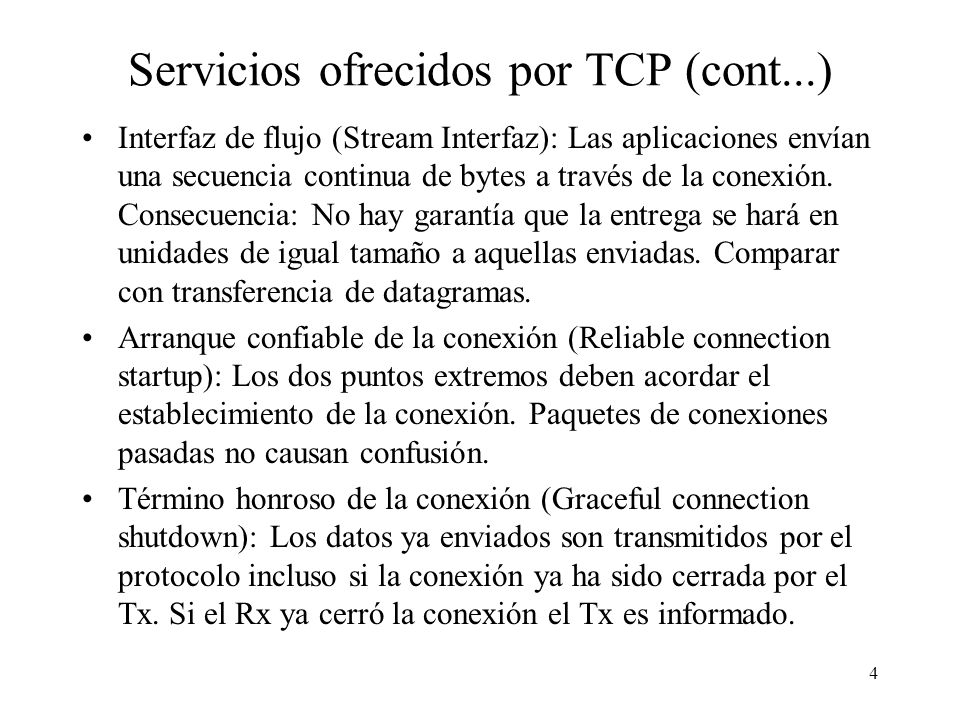 Servicios ofrecidos por TCP (cont...)

• Interfaz de flujo (Stream Interfaz): Las aplicaciones envían una secuencia continua de bytes a través de la conexión. Consecuencia: No hay garantía que la entrega se hará en unidades de igual tamaño a aquellas enviadas. Comparar con transferencia de datagramas.

• Arranque confiable de la conexión (Reliable connection startup): Los dos puntos extremos deben acordar el establecimiento de la conexión. Paquetes de conexiones pasadas no causan confusión.

• Término honroso de la conexión (Graceful connection shutdown): Los datos ya enviados son transmitidos por el protocolo incluso si la conexión ya ha sido cerrada por el Tx. Si el Rx ya cerró la conexión el Tx es informado.

4